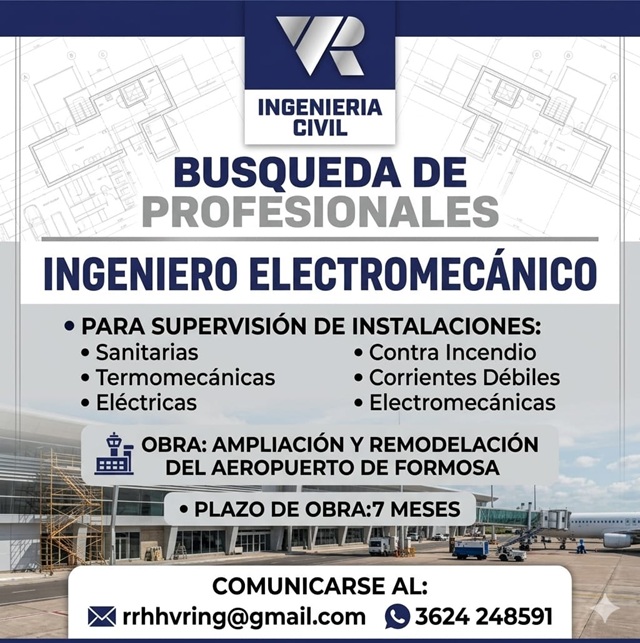 VR

INGENIERIA
CIVIL

BUSQUEDA DE
PROFESIONALES

INGENIERO ELECTROMECÁNICO

• PARA SUPERVISIÓN DE INSTALACIONES:
• Sanitarias
• Termomecánicas
• Eléctricas
• Contra Incendio
• Corrientes Débiles
• Electromecánicas

OBRA: AMPLIACIÓN Y REMODELACIÓN
DEL AEROPUERTO DE FORMOSA

• PLAZO DE OBRA:7 MESES

COMUNICARSE AL:
rrhhvring@gmail.com 3624 248591